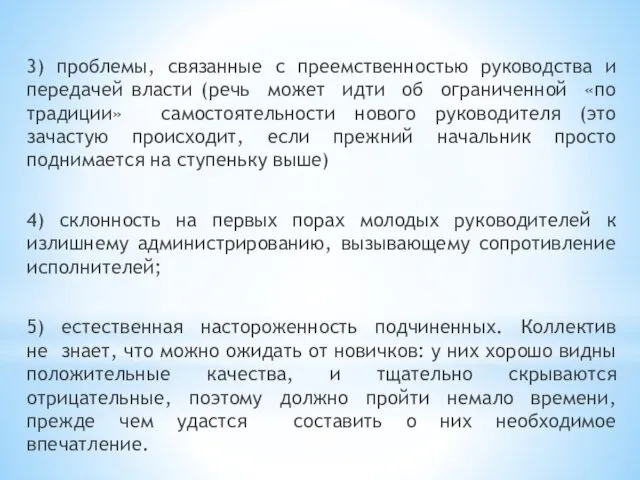 3) проблемы, связанные с преемственностью руководства и передачей власти (речь может идти об ограниченной «по традиции» самостоятельности нового руководителя (это зачастую происходит, если прежний начальник просто поднимается на ступеньку выше)

4) склонность на первых порах молодых руководителей к излишнему администрированию, вызывающему сопротивление исполнителей;

5) естественная настороженность подчиненных. Коллектив не знает, что можно ожидать от новичков: у них хорошо видны положительные качества, и тщательно скрываются отрицательные, поэтому должно пройти немало времени, прежде чем удастся составить о них необходимое впечатление.